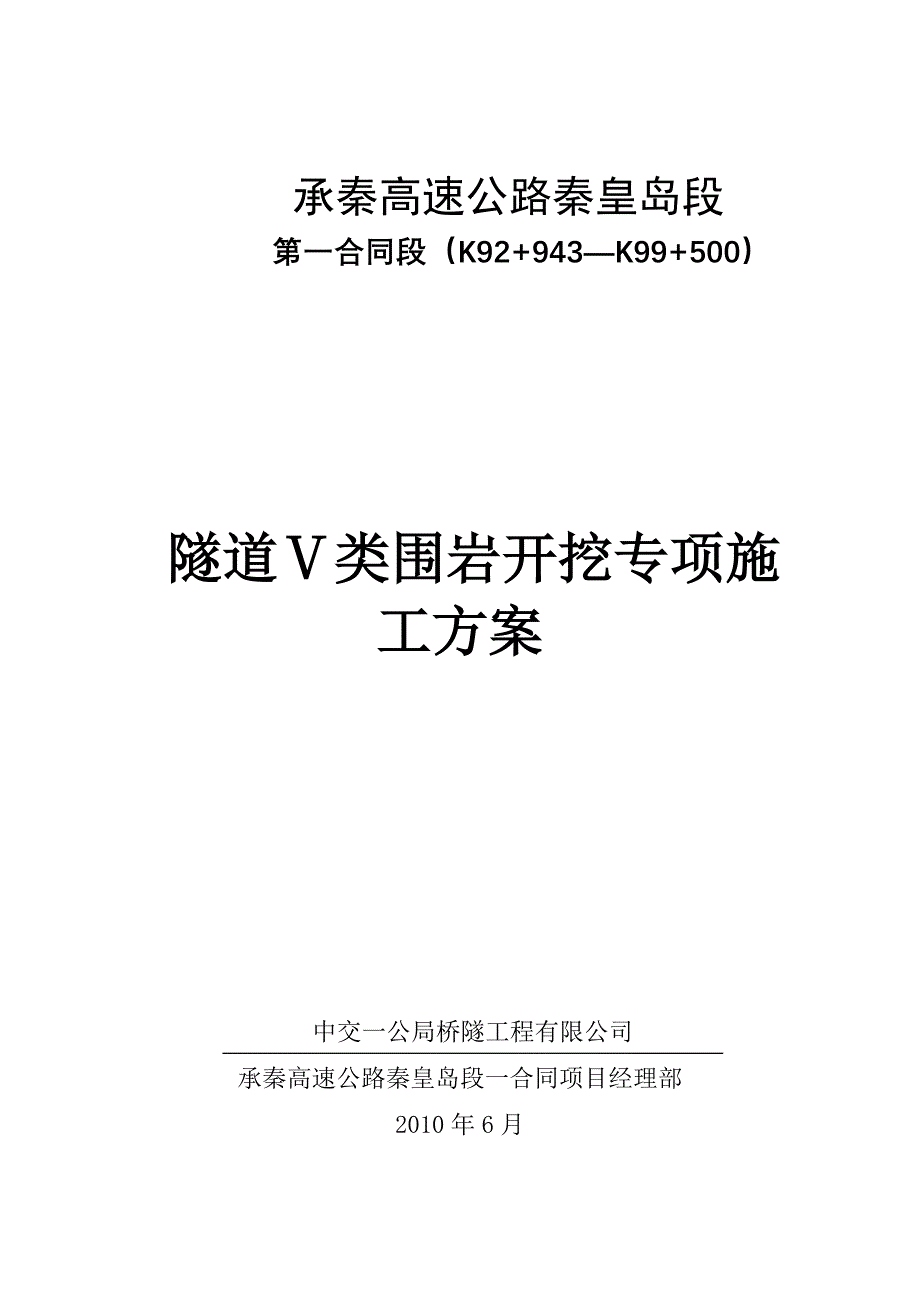 承秦高速公路秦皇岛段

第一合同段（K92+943—K99+500）

隧道Ⅴ类围岩开挖专项施工方案

中交一公局桥隧工程有限公司

承秦高速公路秦皇岛段一合同项目经理部

2010 年 6 月